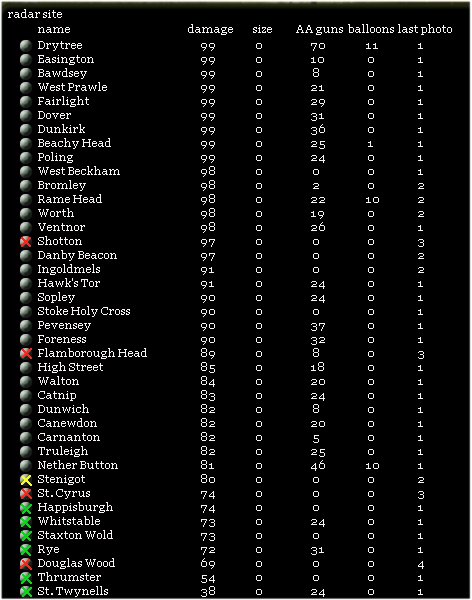 radar site

| name | damage | size | AA guns | balloons | last photo |
|---|---|---|---|---|---|
| Drytree | 99 | 0 | 70 | 11 | 1 |
| Easington | 99 | 0 | 10 | 0 | 1 |
| Bawdsey | 99 | 0 | 8 | 0 | 1 |
| West Prawle | 99 | 0 | 21 | 0 | 1 |
| Fairlight | 99 | 0 | 29 | 0 | 1 |
| Dover | 99 | 0 | 31 | 0 | 1 |
| Dunkirk | 99 | 0 | 36 | 0 | 1 |
| Beachy Head | 99 | 0 | 25 | 1 | 1 |
| Poling | 99 | 0 | 24 | 0 | 1 |
| West Beckham | 98 | 0 | 0 | 0 | 1 |
| Bromley | 98 | 0 | 2 | 0 | 2 |
| Rame Head | 98 | 0 | 22 | 10 | 2 |
| Worth | 98 | 0 | 19 | 0 | 2 |
| Ventnor | 98 | 0 | 26 | 0 | 1 |
| Shotton | 97 | 0 | 0 | 0 | 3 |
| Danby Beacon | 97 | 0 | 0 | 0 | 2 |
| Ingoldmels | 91 | 0 | 0 | 0 | 2 |
| Hawk's Tor | 91 | 0 | 24 | 0 | 1 |
| Sopley | 90 | 0 | 24 | 0 | 1 |
| Stoke Holy Cross | 90 | 0 | 0 | 0 | 1 |
| Pevensey | 90 | 0 | 37 | 0 | 1 |
| Foreness | 90 | 0 | 32 | 0 | 1 |
| Flamborough Head | 89 | 0 | 8 | 0 | 3 |
| High Street | 85 | 0 | 18 | 0 | 1 |
| Walton | 84 | 0 | 20 | 0 | 1 |
| Catnip | 83 | 0 | 24 | 0 | 1 |
| Dunwich | 82 | 0 | 8 | 0 | 1 |
| Canewdon | 82 | 0 | 20 | 0 | 1 |
| Carnanton | 82 | 0 | 5 | 0 | 1 |
| Truleigh | 82 | 0 | 25 | 0 | 1 |
| Nether Button | 81 | 0 | 46 | 10 | 1 |
| Stenigot | 80 | 0 | 0 | 0 | 2 |
| St. Cyrus | 74 | 0 | 0 | 0 | 3 |
| Happisburgh | 74 | 0 | 0 | 0 | 1 |
| Whitstable | 73 | 0 | 24 | 0 | 1 |
| Staxton Wold | 73 | 0 | 0 | 0 | 1 |
| Rye | 72 | 0 | 31 | 0 | 1 |
| Douglas Wood | 69 | 0 | 0 | 0 | 4 |
| Thrumster | 54 | 0 | 0 | 0 | 1 |
| St. Twynells | 38 | 0 | 24 | 0 | 1 |